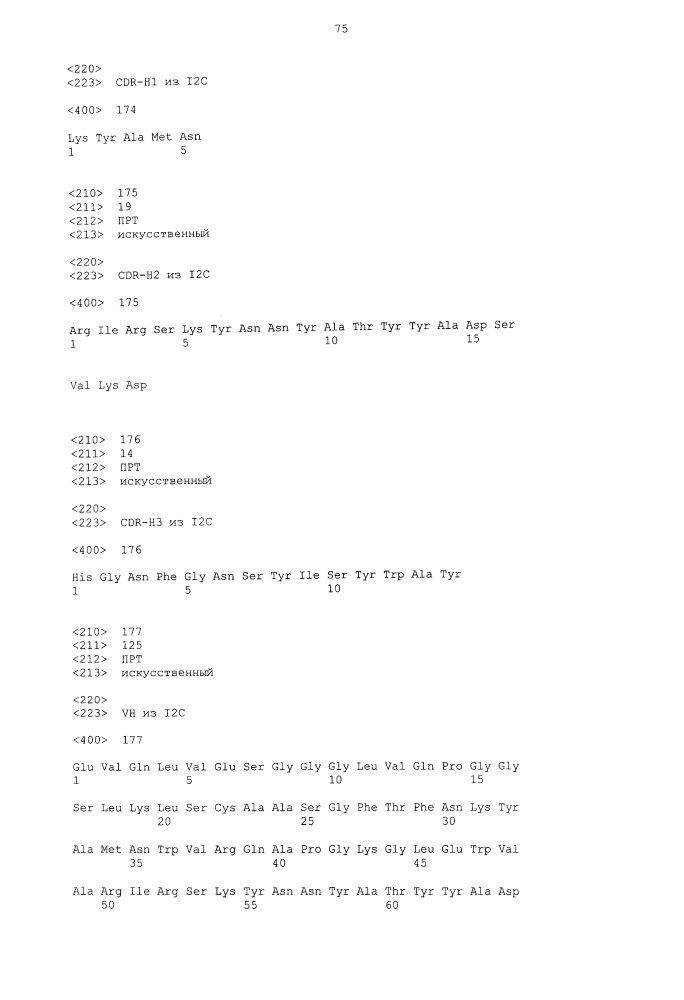 75

<220>
<223> CDR-H1 из I2C

<400> 174

Lys Tyr Ala Met Asn
1 5

<210> 175
<211> 19
<212> ПРТ
<213> искусственный

<220>
<223> CDR-H2 из I2C

<400> 175

Arg Ile Arg Ser Lys Tyr Asn Asn Tyr Ala Thr Tyr Tyr Ala Asp Ser
1 5 10 15

Val Lys Asp

<210> 176
<211> 14
<212> ПРТ
<213> искусственный

<220>
<223> CDR-H3 из I2C

<400> 176

His Gly Asn Phe Gly Asn Ser Tyr Ile Ser Tyr Trp Ala Tyr
1 5 10

<210> 177
<211> 125
<212> ПРТ
<213> искусственный

<220>
<223> VH из I2C

<400> 177

Glu Val Gln Leu Val Glu Ser Gly Gly Gly Leu Val Gln Pro Gly Gly
1 5 10 15

Ser Leu Lys Leu Ser Cys Ala Ala Ser Gly Phe Thr Phe Asn Lys Tyr
20 25 30

Ala Met Asn Trp Val Arg Gln Ala Pro Gly Lys Gly Leu Glu Trp Val
35 40 45

Ala Arg Ile Arg Ser Lys Tyr Asn Asn Tyr Ala Thr Tyr Tyr Ala Asp
50 55 60